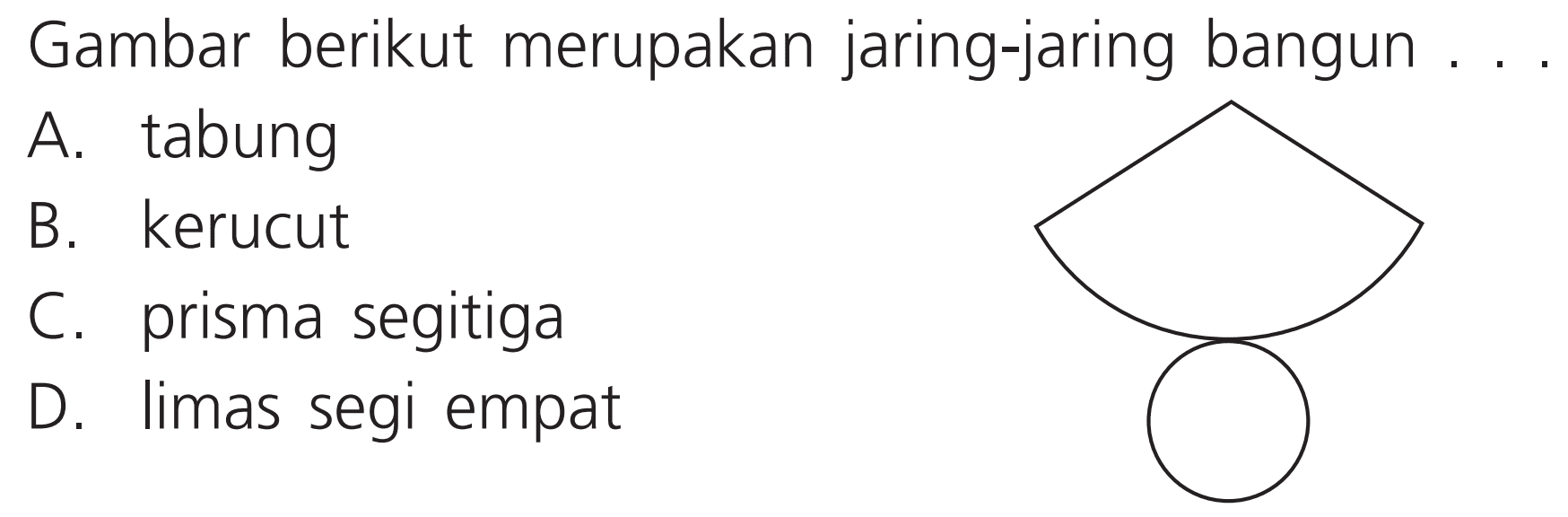 Gambar berikut merupakan jaring-jaring bangun . . .

A. tabung

B. kerucut

C. prisma segitiga

D. limas segi empat